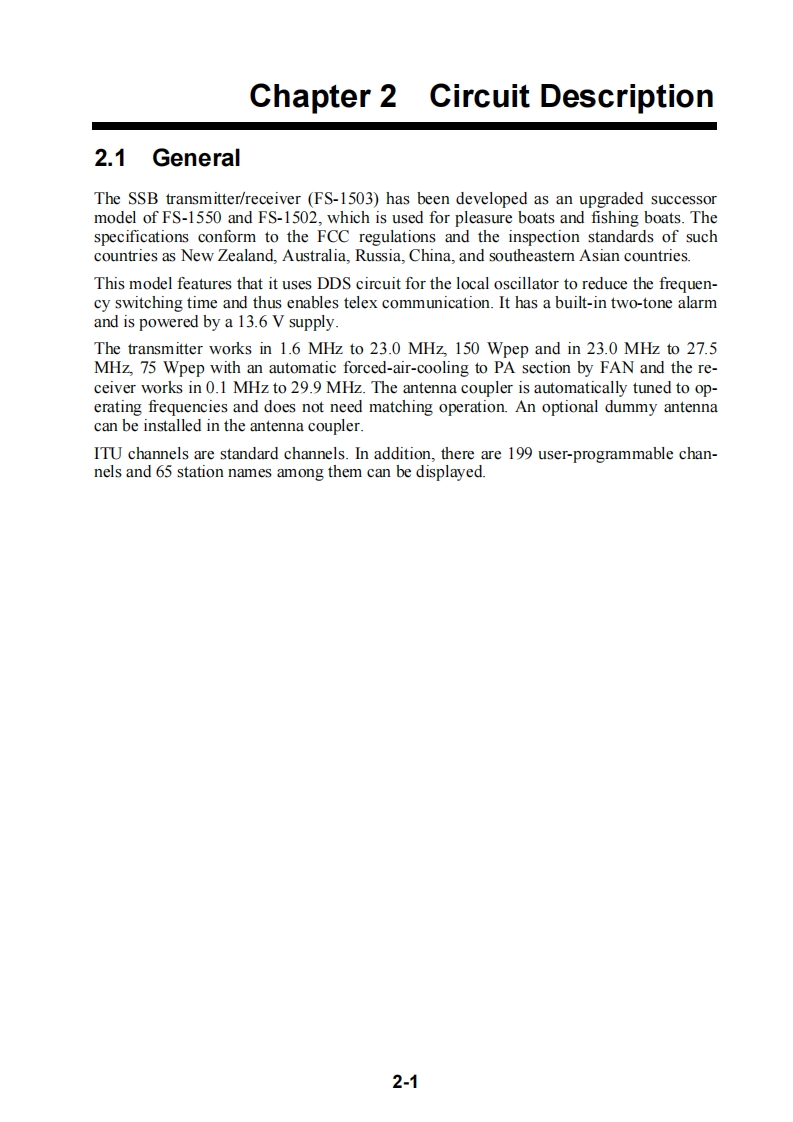 Chapter 2 Circuit Description

2.1 General

The SSB transmitter/receiver (FS-1503) has been developed as an upgraded successor model of FS-1550 and FS-1502, which is used for pleasure boats and fishing boats. The specifications conform to the FCC regulations and the inspection standards of such countries as New Zealand, Australia, Russia, China, and southeastern Asian countries.

This model features that it uses DDS circuit for the local oscillator to reduce the frequency switching time and thus enables telex communication. It has a built-in two-tone alarm and is powered by a 13.6 V supply.

The transmitter works in 1.6 MHz to 23.0 MHz, 150 Wpep and in 23.0 MHz to 27.5 MHz, 75 Wpep with an automatic forced-air-cooling to PA section by FAN and the receiver works in 0.1 MHz to 29.9 MHz. The antenna coupler is automatically tuned to operating frequencies and does not need matching operation. An optional dummy antenna can be installed in the antenna coupler.

ITU channels are standard channels. In addition, there are 199 user-programmable channels and 65 station names among them can be displayed.

2-1